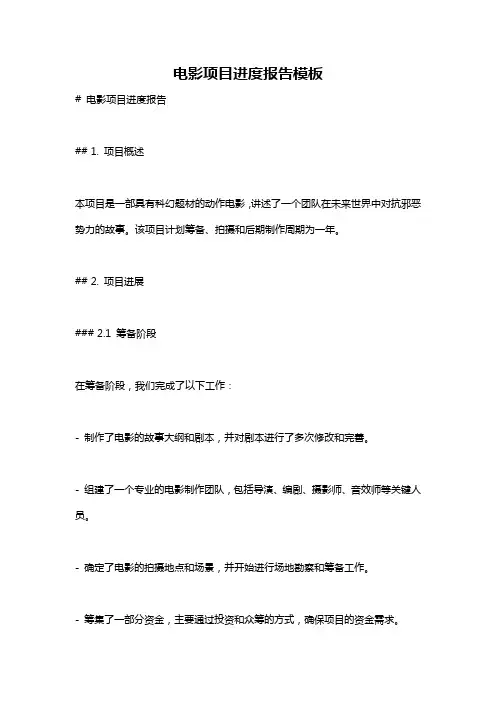 电影项目进度报告模板

# 电影项目进度报告

## 1. 项目概述

本项目是一部具有科幻题材的动作电影，讲述了一个团队在未来世界中对抗邪恶势力的故事。该项目计划筹备、拍摄和后期制作周期为一年。

## 2. 项目进展

### 2.1 筹备阶段

在筹备阶段，我们完成了以下工作：

- 制作了电影的故事大纲和剧本，并对剧本进行了多次修改和完善。

- 组建了一个专业的电影制作团队，包括导演、编剧、摄影师、音效师等关键人员。

- 确定了电影的拍摄地点和场景，并开始进行场地勘察和筹备工作。

- 筹集了一部分资金，主要通过投资和众筹的方式，确保项目的资金需求。